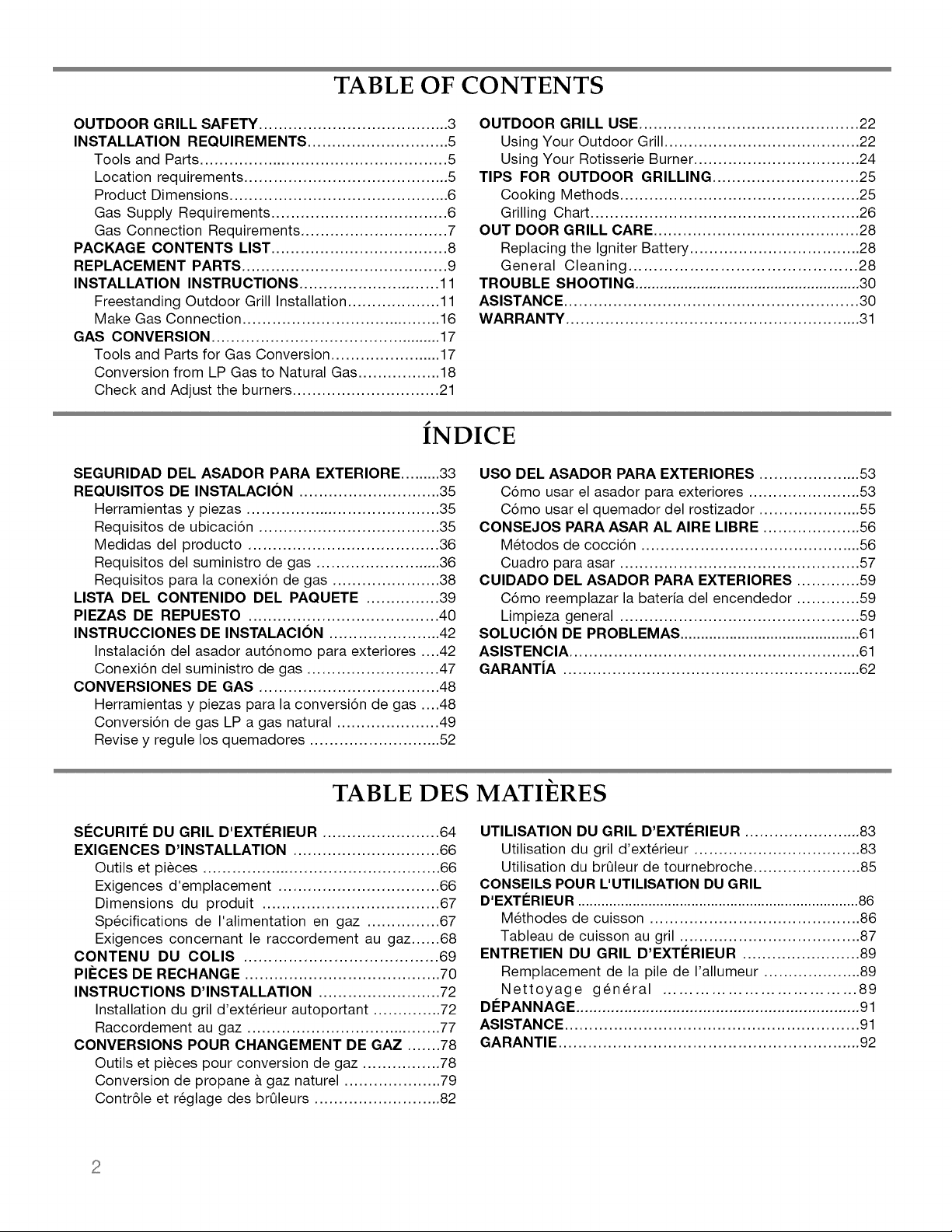 TABLE OF CONTENTS

OUTDOOR GRILL SAFETY 3
INSTALLATION REQUIREMENTS 5
Tools and Parts 5
Location requirements 5
Product Dimensions 6
Gas Supply Requirements 6
Gas Connection Requirements 7
PACKAGE CONTENTS LIST 8
REPLACEMENT PARTS 9
INSTALLATION INSTRUCTIONS 11
Freestanding Outdoor Grill Installation 11
Make Gas Connection 16
GAS CONVERSION 17
Tools and Parts for Gas Conversion 17
Conversion from LP Gas to Natural Gas 18
Check and Adjust the burners 21

OUTDOOR GRILL USE 22
Using Your Outdoor Grill 22
Using Your Rotisserie Burner 24
TIPS FOR OUTDOOR GRILLING 25
Cooking Methods 25
Grilling Chart 26
OUT DOOR GRILL CARE 28
Replacing the Igniter Battery 28
General Cleaning 28
TROUBLE SHOOTING 30
ASISTANCE 30
WARRANTY 31

ÍNDICE

SEGURIDAD DEL ASADOR PARA EXTERIORE 33
REQUISITOS DE INSTALACIÓN 35
Herramientas y piezas 35
Requisitos de ubicación 35
Medidas del producto 36
Requisitos del suministro de gas 36
Requisitos para la conexión de gas 38
LISTA DEL CONTENIDO DEL PAQUETE 39
PIEZAS DE REPUESTO 40
INSTRUCCIONES DE INSTALACIÓN 42
Instalación del asador autónomo para exteriores 42
Conexión del suministro de gas 47
CONVERSIONES DE GAS 48
Herramientas y piezas para la conversión de gas 48
Conversión de gas LP a gas natural 49
Revise y regule los quemadores 52

USO DEL ASADOR PARA EXTERIORES 53
Cómo usar el asador para exteriores 53
Cómo usar el quemador del rostizador 55
CONSEJOS PARA ASAR AL AIRE LIBRE 56
Métodos de cocción 56
Cuadro para asar 57
CUIDADO DEL ASADOR PARA EXTERIORES 59
Cómo reemplazar la batería del encendedor 59
Limpieza general 59
SOLUCIÓN DE PROBLEMAS 61
ASISTENCIA 61
GARANTÍA 62

TABLE DES MATIÈRES

SÉCURITÉ DU GRIL D'EXTÉRIEUR 64
EXIGENCES D'INSTALLATION 66
Outils et pièces 66
Exigences d'emplacement 66
Dimensions du produit 67
Spécifications de l'alimentation en gaz 67
Exigences concernant le raccordement au gaz 68
CONTENU DU COLIS 69
PIÈCES DE RECHANGE 70
INSTRUCTIONS D'INSTALLATION 72
Installation du gril d'extérieur autoportant 72
Raccordement au gaz 77
CONVERSIONS POUR CHANGEMENT DE GAZ 78
Outils et pièces pour conversion de gaz 78
Conversion de propane à gaz naturel 79
Contrôle et réglage des brûleurs 82

UTILISATION DU GRIL D'EXTÉRIEUR 83
Utilisation du gril d'extérieur 83
Utilisation du brûleur de tournebroche 85
CONSEILS POUR L'UTILISATION DU GRIL D'EXTÉRIEUR 86
Méthodes de cuisson 86
Tableau de cuisson au gril 87
ENTRETIEN DU GRIL D'EXTÉRIEUR 89
Remplacement de la pile de l'allumeur 89
Nettoyage général 89
DÉPANNAGE 91
ASISTANCE 91
GARANTIE 92

2